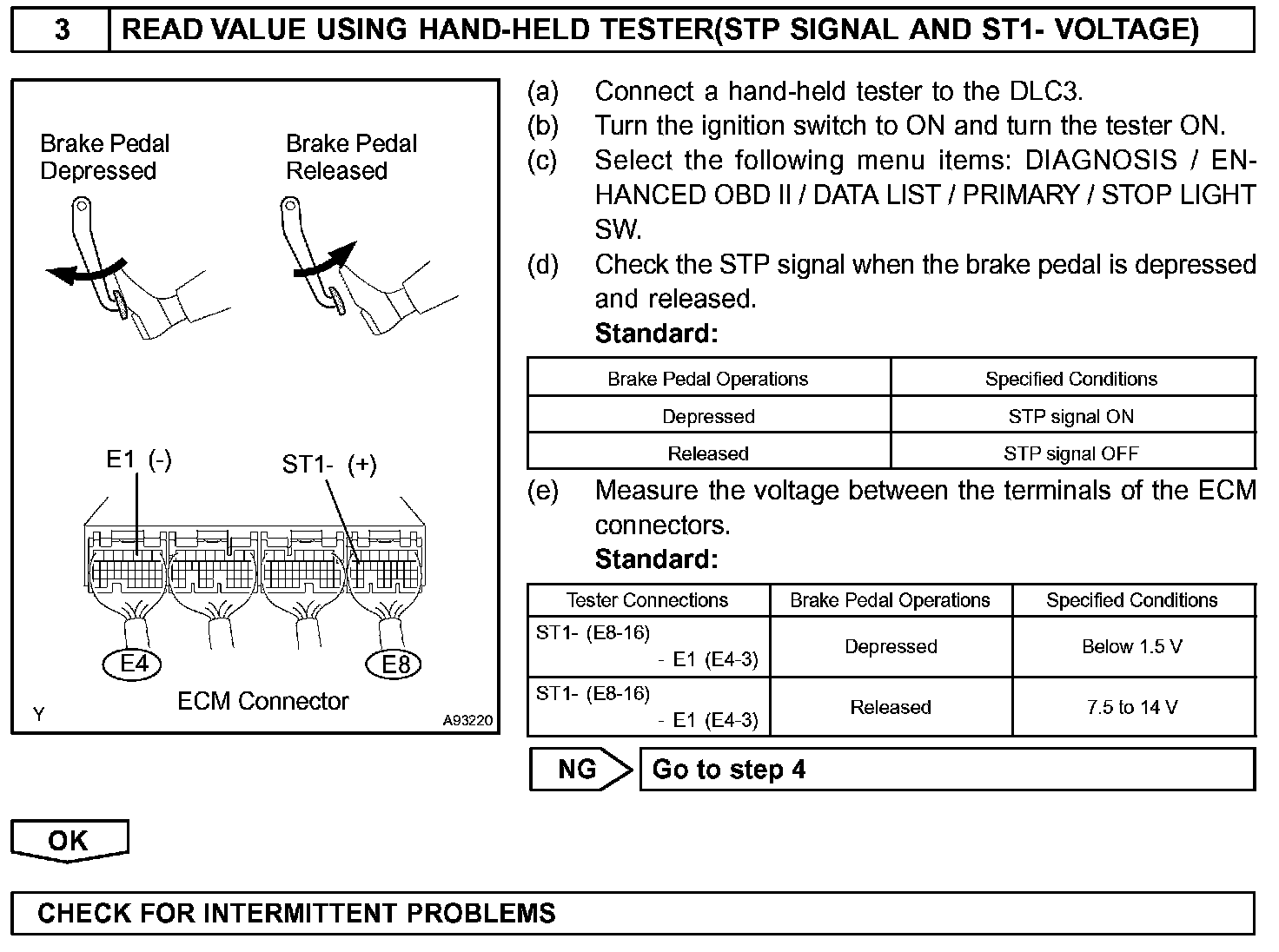 3 READ VALUE USING HAND-HELD TESTER(STP SIGNAL AND ST1- VOLTAGE)

Brake Pedal Depressed

Brake Pedal Released

E1 (-)

ST1- (+)

E4

E8

ECM Connector

Y

A93220

(a) Connect a hand-held tester to the DLC3.
(b) Turn the ignition switch to ON and turn the tester ON.
(c) Select the following menu items: DIAGNOSIS / ENHANCED OBD II / DATA LIST / PRIMARY / STOP LIGHT SW.
(d) Check the STP signal when the brake pedal is depressed and released.
Standard:

| Brake Pedal Operations | Specified Conditions |
|---|---|
| Depressed | STP signal ON |
| Released | STP signal OFF |

(e) Measure the voltage between the terminals of the ECM connectors.
Standard:

| Tester Connections | Brake Pedal Operations | Specified Conditions |
|---|---|---|
| ST1- (E8-16) - E1 (E4-3) | Depressed | Below 1.5 V |
| ST1- (E8-16) - E1 (E4-3) | Released | 7.5 to 14 V |

NG Go to step 4

OK

CHECK FOR INTERMITTENT PROBLEMS